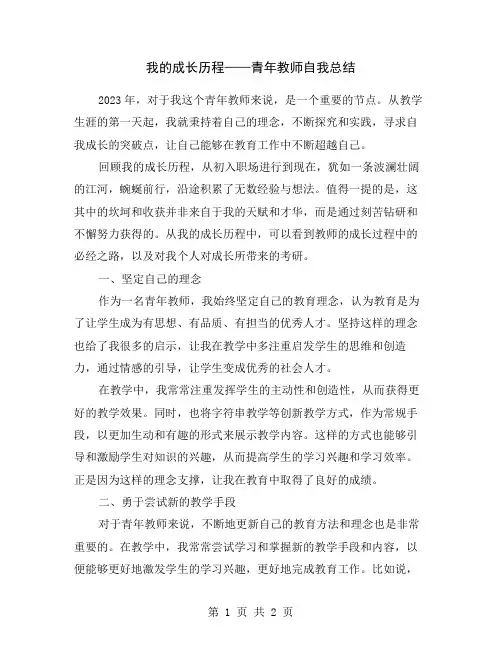 我的成长历程——青年教师自我总结

2023年，对于我这个青年教师来说，是一个重要的节点。从教学生涯的第一天起，我就秉持着自己的理念，不断探究和实践，寻求自我成长的突破点，让自己能够在教育工作中不断超越自己。

回顾我的成长历程，从初入职场进行到现在，犹如一条波澜壮阔的江河，蜿蜒前行，沿途积累了无数经验与想法。值得一提的是，这其中的坎坷和收获并非来自于我的天赋和才华，而是通过刻苦钻研和不懈努力获得的。从我的成长历程中，可以看到教师的成长过程中的必经之路，以及对我个人对成长所带来的考研。

一、坚定自己的理念

作为一名青年教师，我始终坚定自己的教育理念，认为教育是为了让学生成为有思想、有品质、有担当的优秀人才。坚持这样的理念也给了我很多的启示，让我在教学中多注重启发学生的思维和创造力，通过情感的引导，让学生变成优秀的社会人才。

在教学中，我常常注重发挥学生的主动性和创造性，从而获得更好的教学效果。同时，也将字符串教学等创新教学方式，作为常规手段，以更加生动和有趣的形式来展示教学内容。这样的方式也能够引导和激励学生对知识的兴趣，从而提高学生的学习兴趣和学习效率。正是因为这样的理念支撑，让我在教育中取得了良好的成绩。

二、勇于尝试新的教学手段

对于青年教师来说，不断地更新自己的教育方法和理念也是非常重要的。在教学中，我常常尝试学习和掌握新的教学手段和内容，以便能够更好地激发学生的学习兴趣，更好地完成教育工作。比如说，

第 1 页 共 2 页